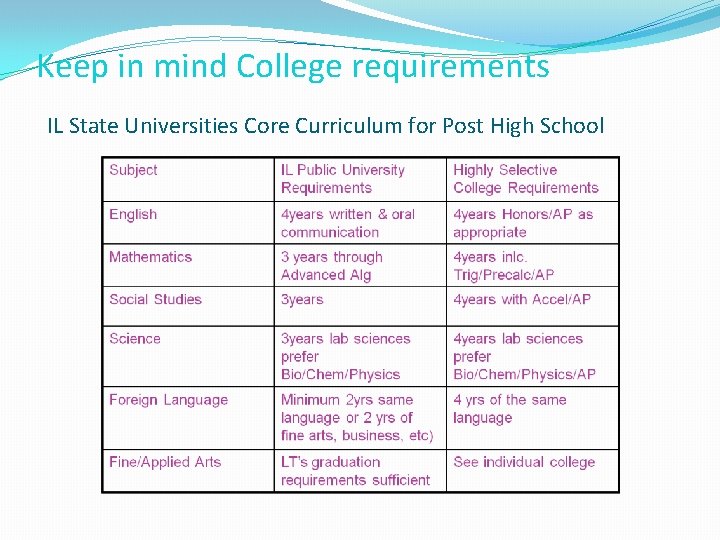 Keep in mind College requirements

IL State Universities Core Curriculum for Post High School

| Subject | IL Public University Requirements | Highly Selective College Requirements |
|---|---|---|
| English | 4years written & oral communication | 4years Honors/AP as appropriate |
| Mathematics | 3 years through Advanced Alg | 4years inlc. Trig/Precalc/AP |
| Social Studies | 3years | 4years with Accel/AP |
| Science | 3years lab sciences prefer Bio/Chem/Physics | 4years lab sciences prefer Bio/Chem/Physics/AP |
| Foreign Language | Minimum 2yrs same language or 2 yrs of fine arts, business, etc) | 4 yrs of the same language |
| Fine/Applied Arts | LT's graduation requirements sufficient | See individual college |